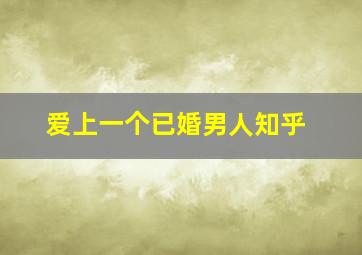 爱上一个已婚男人知乎